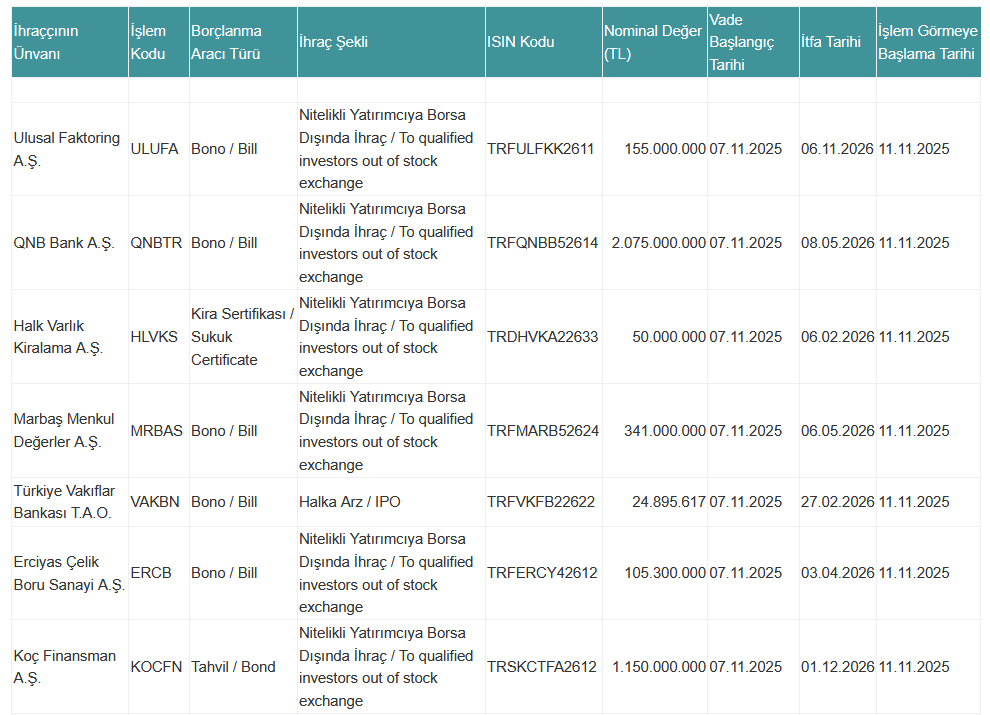 | İhraççının Ünvanı | İşlem Kodu | Borçlanma Aracı Türü | İhraç Şekli | ISIN Kodu | Nominal Değer (TL) | Vade Başlangıç Tarihi | İtfa Tarihi | İşlem Görmeye Başlama Tarihi |
|---|---|---|---|---|---|---|---|---|
| | | | | | | | | |
| Ulusal Faktoring A.Ş. | ULUFA | Bono / Bill | Nitelikli Yatırımcıya Borsa Dışında İhraç / To qualified investors out of stock exchange | TRFULFKK2611 | 155.000.000 | 07.11.2025 | 06.11.2026 | 11.11.2025 |
| QNB Bank A.Ş. | QNBTR | Bono / Bill | Nitelikli Yatırımcıya Borsa Dışında İhraç / To qualified investors out of stock exchange | TRFQNBB52614 | 2.075.000.000 | 07.11.2025 | 08.05.2026 | 11.11.2025 |
| Halk Varlık Kiralama A.Ş. | HLVKS | Kira Sertifikası / Sukuk Certificate | Nitelikli Yatırımcıya Borsa Dışında İhraç / To qualified investors out of stock exchange | TRDHVKA22633 | 50.000.000 | 07.11.2025 | 06.02.2026 | 11.11.2025 |
| Marbaş Menkul Değerler A.Ş. | MRBAS | Bono / Bill | Nitelikli Yatırımcıya Borsa Dışında İhraç / To qualified investors out of stock exchange | TRFMARB52624 | 341.000.000 | 07.11.2025 | 06.05.2026 | 11.11.2025 |
| Türkiye Vakıflar Bankası T.A.O. | VAKBN | Bono / Bill | Halka Arz / IPO | TRFVKFB22622 | 24.895.617 | 07.11.2025 | 27.02.2026 | 11.11.2025 |
| Erciyas Çelik Boru Sanayi A.Ş. | ERCB | Bono / Bill | Nitelikli Yatırımcıya Borsa Dışında İhraç / To qualified investors out of stock exchange | TRFERCY42612 | 105.300.000 | 07.11.2025 | 03.04.2026 | 11.11.2025 |
| Koç Finansman A.Ş. | KOCFN | Tahvil / Bond | Nitelikli Yatırımcıya Borsa Dışında İhraç / To qualified investors out of stock exchange | TRSKCTFA2612 | 1.150.000.000 | 07.11.2025 | 01.12.2026 | 11.11.2025 |